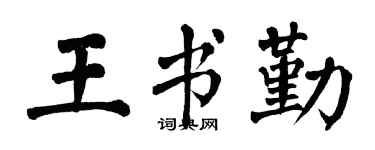 王书勤

词典网